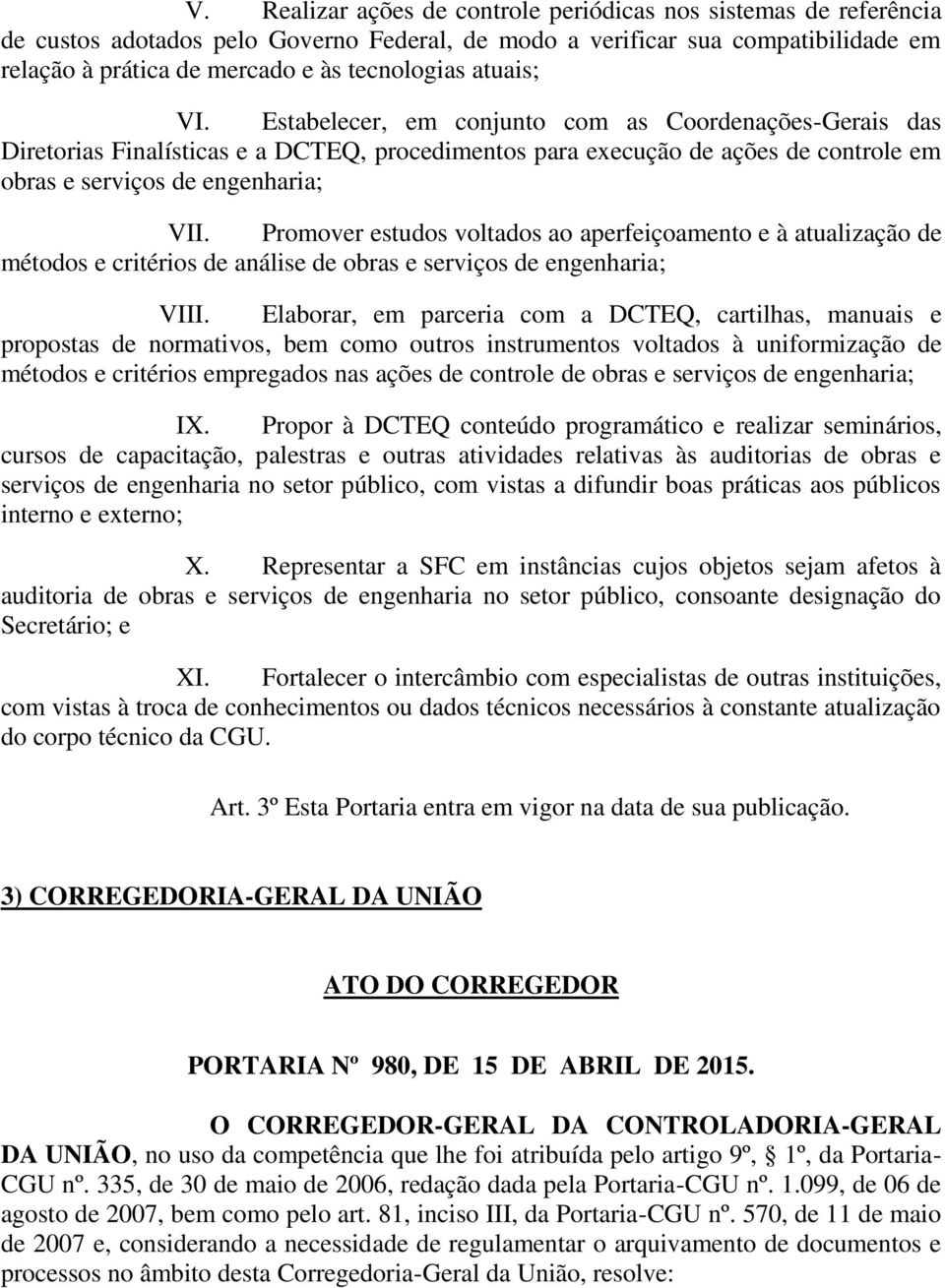 V. Realizar ações de controle periódicas nos sistemas de referência de custos adotados pelo Governo Federal, de modo a verificar sua compatibilidade em relação à prática de mercado e às tecnologias atuais;

VI. Estabelecer, em conjunto com as Coordenações-Gerais das Diretorias Finalísticas e a DCTEQ, procedimentos para execução de ações de controle em obras e serviços de engenharia;

VII. Promover estudos voltados ao aperfeiçoamento e à atualização de métodos e critérios de análise de obras e serviços de engenharia;

VIII. Elaborar, em parceria com a DCTEQ, cartilhas, manuais e propostas de normativos, bem como outros instrumentos voltados à uniformização de métodos e critérios empregados nas ações de controle de obras e serviços de engenharia;

IX. Propor à DCTEQ conteúdo programático e realizar seminários, cursos de capacitação, palestras e outras atividades relativas às auditorias de obras e serviços de engenharia no setor público, com vistas a difundir boas práticas aos públicos interno e externo;

X. Representar a SFC em instâncias cujos objetos sejam afetos à auditoria de obras e serviços de engenharia no setor público, consoante designação do Secretário; e

XI. Fortalecer o intercâmbio com especialistas de outras instituições, com vistas à troca de conhecimentos ou dados técnicos necessários à constante atualização do corpo técnico da CGU.

Art. 3º Esta Portaria entra em vigor na data de sua publicação.

3) CORREGEDORIA-GERAL DA UNIÃO

ATO DO CORREGEDOR

PORTARIA Nº 980, DE 15 DE ABRIL DE 2015.

O CORREGEDOR-GERAL DA CONTROLADORIA-GERAL DA UNIÃO, no uso da competência que lhe foi atribuída pelo artigo 9º, § 1º, da Portaria-CGU nº. 335, de 30 de maio de 2006, redação dada pela Portaria-CGU nº. 1.099, de 06 de agosto de 2007, bem como pelo art. 81, inciso III, da Portaria-CGU nº. 570, de 11 de maio de 2007 e, considerando a necessidade de regulamentar o arquivamento de documentos e processos no âmbito desta Corregedoria-Geral da União, resolve: